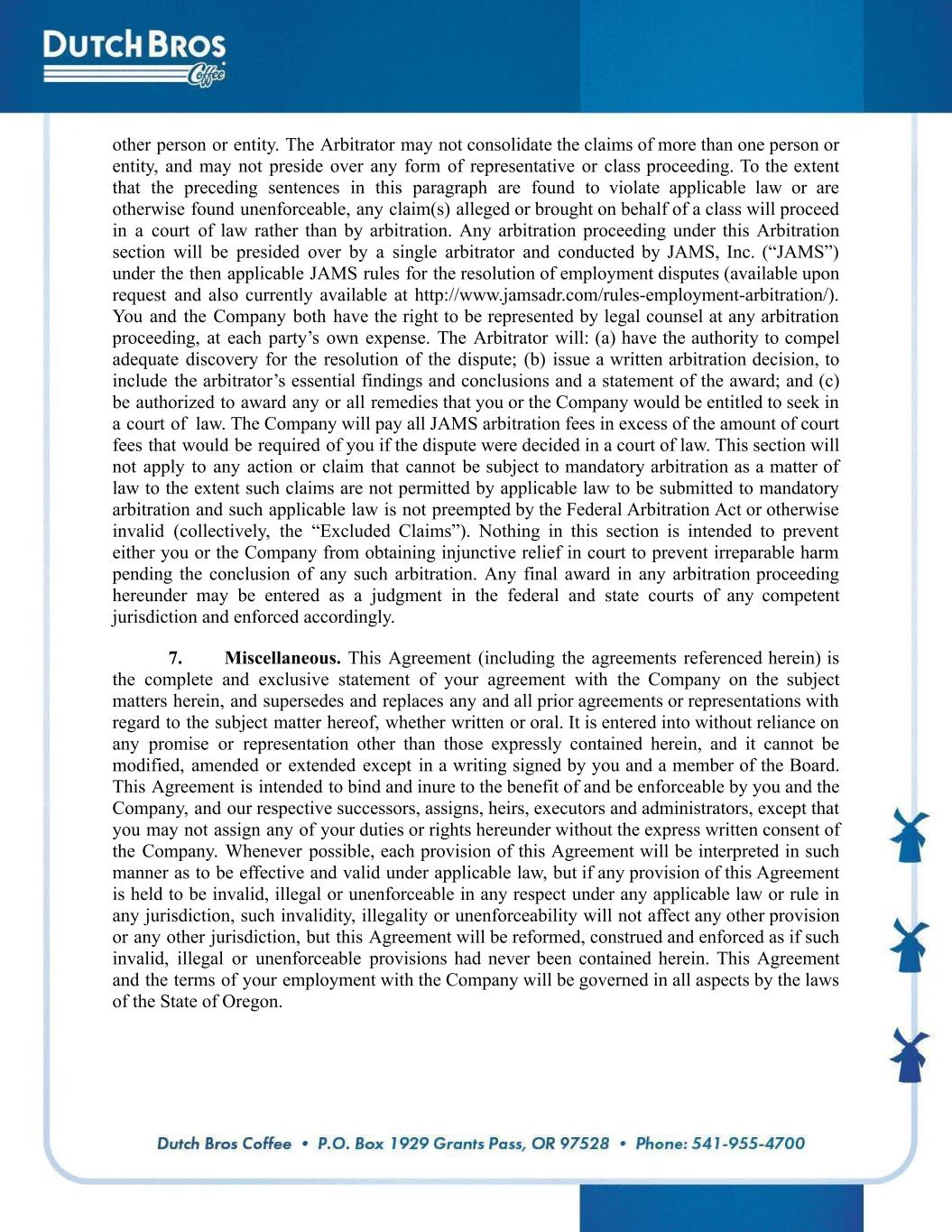 DUTCH BROS
Coffee

other person or entity. The Arbitrator may not consolidate the claims of more than one person or entity, and may not preside over any form of representative or class proceeding. To the extent that the preceding sentences in this paragraph are found to violate applicable law or are otherwise found unenforceable, any claim(s) alleged or brought on behalf of a class will proceed in a court of law rather than by arbitration. Any arbitration proceeding under this Arbitration section will be presided over by a single arbitrator and conducted by JAMS, Inc. (“JAMS”) under the then applicable JAMS rules for the resolution of employment disputes (available upon request and also currently available at http://www.jamsadr.com/rules-employment-arbitration/). You and the Company both have the right to be represented by legal counsel at any arbitration proceeding, at each party’s own expense. The Arbitrator will: (a) have the authority to compel adequate discovery for the resolution of the dispute; (b) issue a written arbitration decision, to include the arbitrator’s essential findings and conclusions and a statement of the award; and (c) be authorized to award any or all remedies that you or the Company would be entitled to seek in a court of law. The Company will pay all JAMS arbitration fees in excess of the amount of court fees that would be required of you if the dispute were decided in a court of law. This section will not apply to any action or claim that cannot be subject to mandatory arbitration as a matter of law to the extent such claims are not permitted by applicable law to be submitted to mandatory arbitration and such applicable law is not preempted by the Federal Arbitration Act or otherwise invalid (collectively, the “Excluded Claims”). Nothing in this section is intended to prevent either you or the Company from obtaining injunctive relief in court to prevent irreparable harm pending the conclusion of any such arbitration. Any final award in any arbitration proceeding hereunder may be entered as a judgment in the federal and state courts of any competent jurisdiction and enforced accordingly.

7. Miscellaneous. This Agreement (including the agreements referenced herein) is the complete and exclusive statement of your agreement with the Company on the subject matters herein, and supersedes and replaces any and all prior agreements or representations with regard to the subject matter hereof, whether written or oral. It is entered into without reliance on any promise or representation other than those expressly contained herein, and it cannot be modified, amended or extended except in a writing signed by you and a member of the Board. This Agreement is intended to bind and inure to the benefit of and be enforceable by you and the Company, and our respective successors, assigns, heirs, executors and administrators, except that you may not assign any of your duties or rights hereunder without the express written consent of the Company. Whenever possible, each provision of this Agreement will be interpreted in such manner as to be effective and valid under applicable law, but if any provision of this Agreement is held to be invalid, illegal or unenforceable in any respect under any applicable law or rule in any jurisdiction, such invalidity, illegality or unenforceability will not affect any other provision or any other jurisdiction, but this Agreement will be reformed, construed and enforced as if such invalid, illegal or unenforceable provisions had never been contained herein. This Agreement and the terms of your employment with the Company will be governed in all aspects by the laws of the State of Oregon.

Dutch Bros Coffee • P.O. Box 1929 Grants Pass, OR 97528 • Phone: 541-955-4700